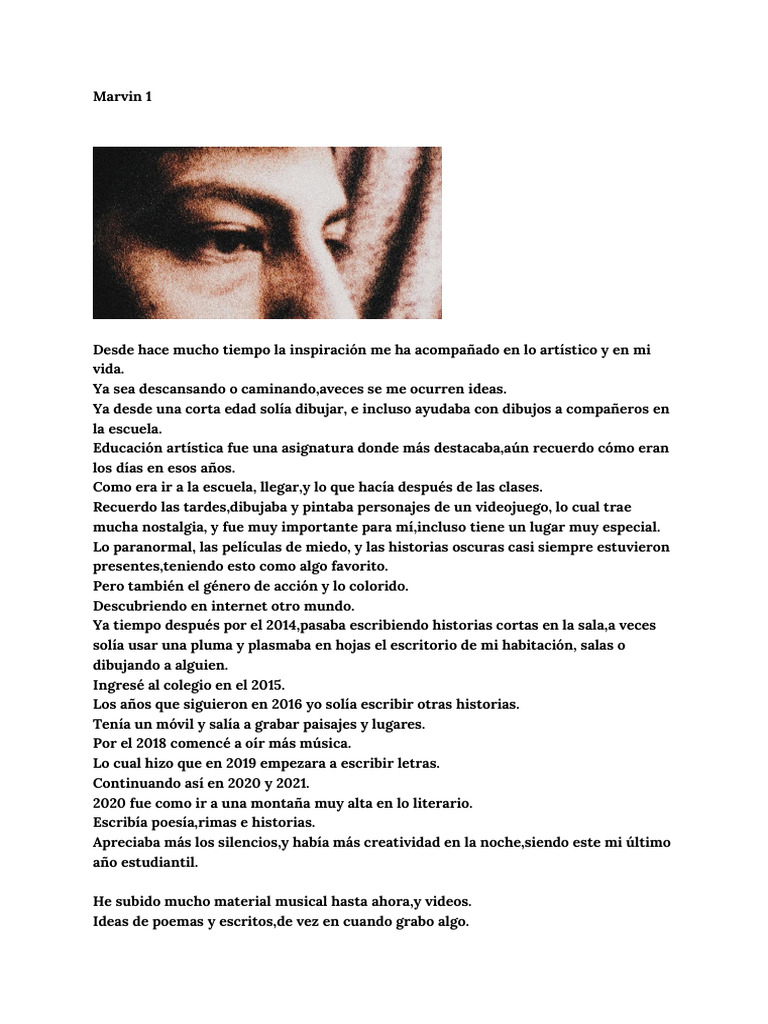 Marvin 1

Desde hace mucho tiempo la inspiración me ha acompañado en lo artístico y en mi vida.
Ya sea descansando o caminando,aveces se me ocurren ideas.
Ya desde una corta edad solía dibujar, e incluso ayudaba con dibujos a compañeros en la escuela.
Educación artística fue una asignatura donde más destacaba,aún recuerdo cómo eran los días en esos años.
Como era ir a la escuela, llegar,y lo que hacía después de las clases.
Recuerdo las tardes,dibujaba y pintaba personajes de un videojuego, lo cual trae mucha nostalgia, y fue muy importante para mí,incluso tiene un lugar muy especial.
Lo paranormal, las películas de miedo, y las historias oscuras casi siempre estuvieron presentes,teniendo esto como algo favorito.
Pero también el género de acción y lo colorido.
Descubriendo en internet otro mundo.
Ya tiempo después por el 2014,pasaba escribiendo historias cortas en la sala,a veces solía usar una pluma y plasmaba en hojas el escritorio de mi habitación, salas o dibujando a alguien.
Ingresé al colegio en el 2015.
Los años que siguieron en 2016 yo solía escribir otras historias.
Tenía un móvil y salía a grabar paisajes y lugares.
Por el 2018 comencé a oír más música.
Lo cual hizo que en 2019 empezara a escribir letras.
Continuando así en 2020 y 2021.
2020 fue como ir a una montaña muy alta en lo literario.
Escribía poesía,rimas e historias.
Apreciaba más los silencios,y había más creatividad en la noche,siendo este mi último año estudiantil.

He subido mucho material musical hasta ahora,y videos.
Ideas de poemas y escritos,de vez en cuando grabo algo.